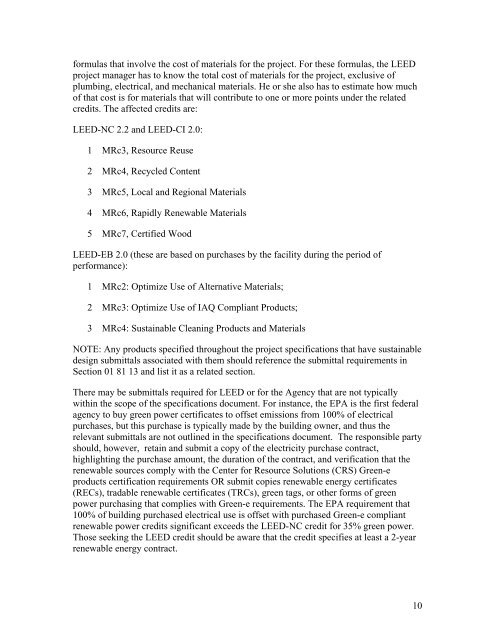 formulas that involve the cost of materials for the project. For these formulas, the LEED project manager has to know the total cost of materials for the project, exclusive of plumbing, electrical, and mechanical materials. He or she also has to estimate how much of that cost is for materials that will contribute to one or more points under the related credits. The affected credits are:

LEED-NC 2.2 and LEED-CI 2.0:

1 MRc3, Resource Reuse

2 MRc4, Recycled Content

3 MRc5, Local and Regional Materials

4 MRc6, Rapidly Renewable Materials

5 MRc7, Certified Wood

LEED-EB 2.0 (these are based on purchases by the facility during the period of performance):

1 MRc2: Optimize Use of Alternative Materials;

2 MRc3: Optimize Use of IAQ Compliant Products;

3 MRc4: Sustainable Cleaning Products and Materials

NOTE: Any products specified throughout the project specifications that have sustainable design submittals associated with them should reference the submittal requirements in Section 01 81 13 and list it as a related section.

There may be submittals required for LEED or for the Agency that are not typically within the scope of the specifications document. For instance, the EPA is the first federal agency to buy green power certificates to offset emissions from 100% of electrical purchases, but this purchase is typically made by the building owner, and thus the relevant submittals are not outlined in the specifications document. The responsible party should, however, retain and submit a copy of the electricity purchase contract, highlighting the purchase amount, the duration of the contract, and verification that the renewable sources comply with the Center for Resource Solutions (CRS) Green-e products certification requirements OR submit copies renewable energy certificates (RECs), tradable renewable certificates (TRCs), green tags, or other forms of green power purchasing that complies with Green-e requirements. The EPA requirement that 100% of building purchased electrical use is offset with purchased Green-e compliant renewable power credits significant exceeds the LEED-NC credit for 35% green power. Those seeking the LEED credit should be aware that the credit specifies at least a 2-year renewable energy contract.

10